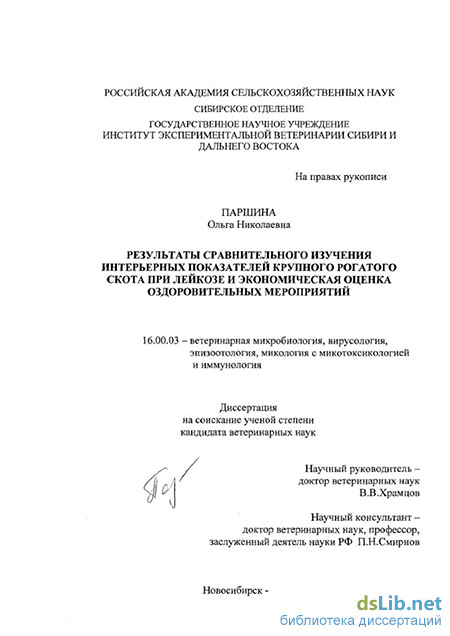 РОССИЙСКАЯ АКАДЕМИЯ СЕЛЬСКОХОЗЯЙСТВЕННЫХ НАУК
СИБИРСКОЕ ОТДЕЛЕНИЕ
ГОСУДАРСТВЕННОЕ НАУЧНОЕ УЧРЕЖДЕНИЕ
ИНСТИТУТ ЭКСПЕРИМЕНТАЛЬНОЙ ВЕТЕРИНАРИИ СИБИРИ И ДАЛЬНЕГО ВОСТОКА

На правах рукописи

ПАРШИНА
Ольга Николаевна

РЕЗУЛЬТАТЫ СРАВНИТЕЛЬНОГО ИЗУЧЕНИЯ ИНТЕРЬЕРНЫХ ПОКАЗАТЕЛЕЙ КРУПНОГО РОГАТОГО СКОТА ПРИ ЛЕЙКОЗЕ И ЭКОНОМИЧЕСКАЯ ОЦЕНКА ОЗДОРОВИТЕЛЬНЫХ МЕРОПРИЯТИЙ

16.00.03 – ветеринарная микробиология, вирусология, эпизоотология, микология с микотоксикологией и иммунология

Диссертация
на соискание ученой степени
кандидата ветеринарных наук

Научный руководитель –
доктор ветеринарных наук
В.В.Храмцов

Научный консультант –
доктор ветеринарных наук, профессор,
заслуженный деятель науки РФ П.Н.Смирнов

Новосибирск -

dsLib.net
библиотека диссертаций